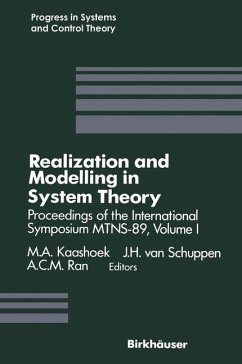 Progress in Systems and Control Theory

Realization and Modelling in System Theory

Proceedings of the International Symposium MTNS-89, Volume I

M.A. Kaashoek J.H. van Schuppen
A.C.M. Ran Editors

Birkhäuser